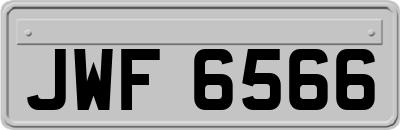 JWF 6566